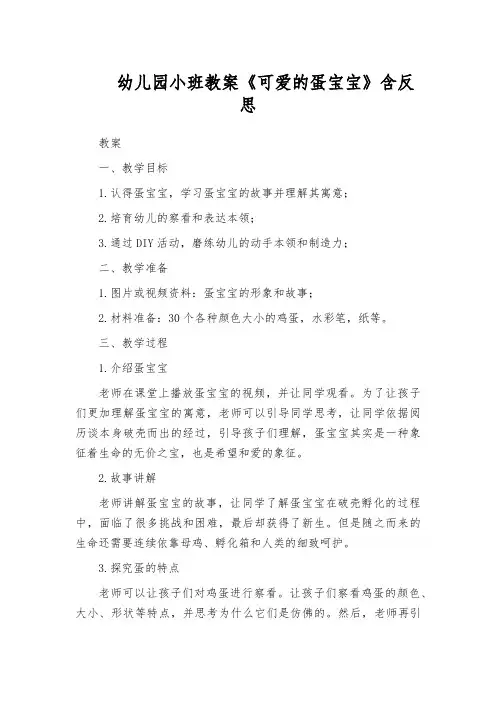 幼儿园小班教案《可爱的蛋宝宝》含反思

教案

一、教学目标

1.认得蛋宝宝，学习蛋宝宝的故事并理解其寓意；

2.培育幼儿的察看和表达本领；

3.通过DIY活动，磨练幼儿的动手本领和制造力；

二、教学准备

1.图片或视频资料：蛋宝宝的形象和故事；

2.材料准备：30个各种颜色大小的鸡蛋，水彩笔，纸等。

三、教学过程

1.介绍蛋宝宝

老师在课堂上播放蛋宝宝的视频，并让同学观看。为了让孩子们更加理解蛋宝宝的寓意，老师可以引导同学思考，让同学依据阅历谈本身破壳而出的经过，引导孩子们理解，蛋宝宝其实是一种象征着生命的无价之宝，也是希望和爱的象征。

2.故事讲解

老师讲解蛋宝宝的故事，让同学了解蛋宝宝在破壳孵化的过程中，面临了很多挑战和困难，最后却获得了新生。但是随之而来的生命还需要连续依靠母鸡、孵化箱和人类的细致呵护。

3.探究蛋的特点

老师可以让孩子们对鸡蛋进行察看。让孩子们察看鸡蛋的颜色、大小、形状等特点，并思考为什么它们是仿佛的。然后，老师再引